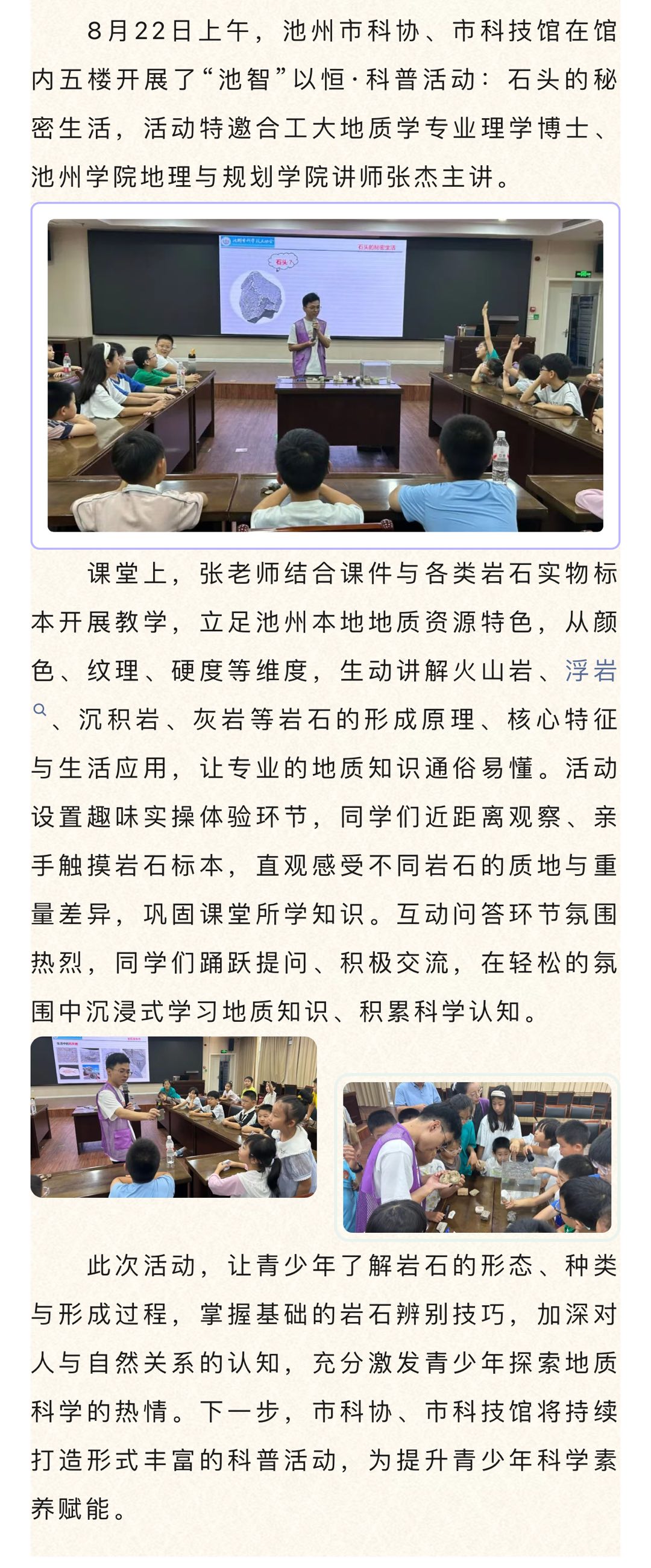 8月22日上午，池州市科协、市科技馆在馆内五楼开展了“池智”以恒·科普活动：石头的秘密生活，活动特邀合工大地质学专业理学博士、池州学院地理与规划学院讲师张杰主讲。

石头的秘密生活

石头？

课堂上，张老师结合课件与各类岩石实物标本开展教学，立足池州本地地质资源特色，从颜色、纹理、硬度等维度，生动讲解火山岩、浮岩、沉积岩、灰岩等岩石的形成原理、核心特征与生活应用，让专业的地质知识通俗易懂。活动设置趣味实操体验环节，同学们近距离观察、亲手触摸岩石标本，直观感受不同岩石的质地与重量差异，巩固课堂所学知识。互动问答环节氛围热烈，同学们踊跃提问、积极交流，在轻松的氛围中沉浸式学习地质知识、积累科学认知。

此次活动，让青少年了解岩石的形态、种类与形成过程，掌握基础的岩石辨别技巧，加深对人与自然关系的认知，充分激发青少年探索地质科学的热情。下一步，市科协、市科技馆将持续打造形式丰富的科普活动，为提升青少年科学素养赋能。